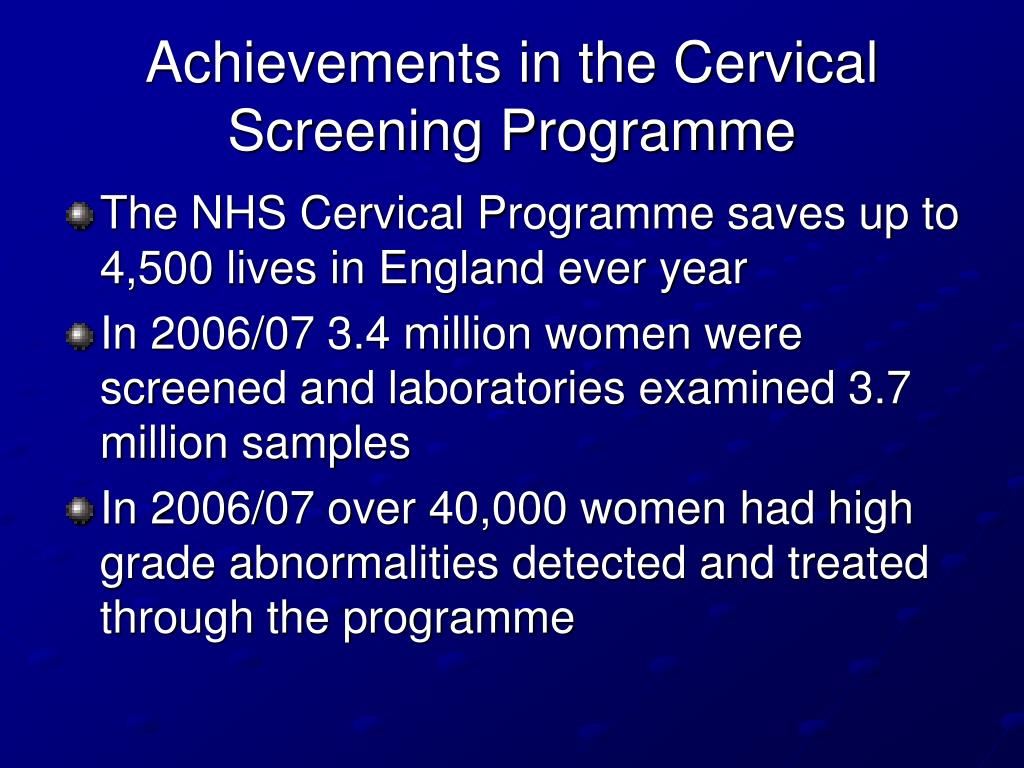 Achievements in the Cervical Screening Programme

The NHS Cervical Programme saves up to 4,500 lives in England ever year

In 2006/07 3.4 million women were screened and laboratories examined 3.7 million samples

In 2006/07 over 40,000 women had high grade abnormalities detected and treated through the programme